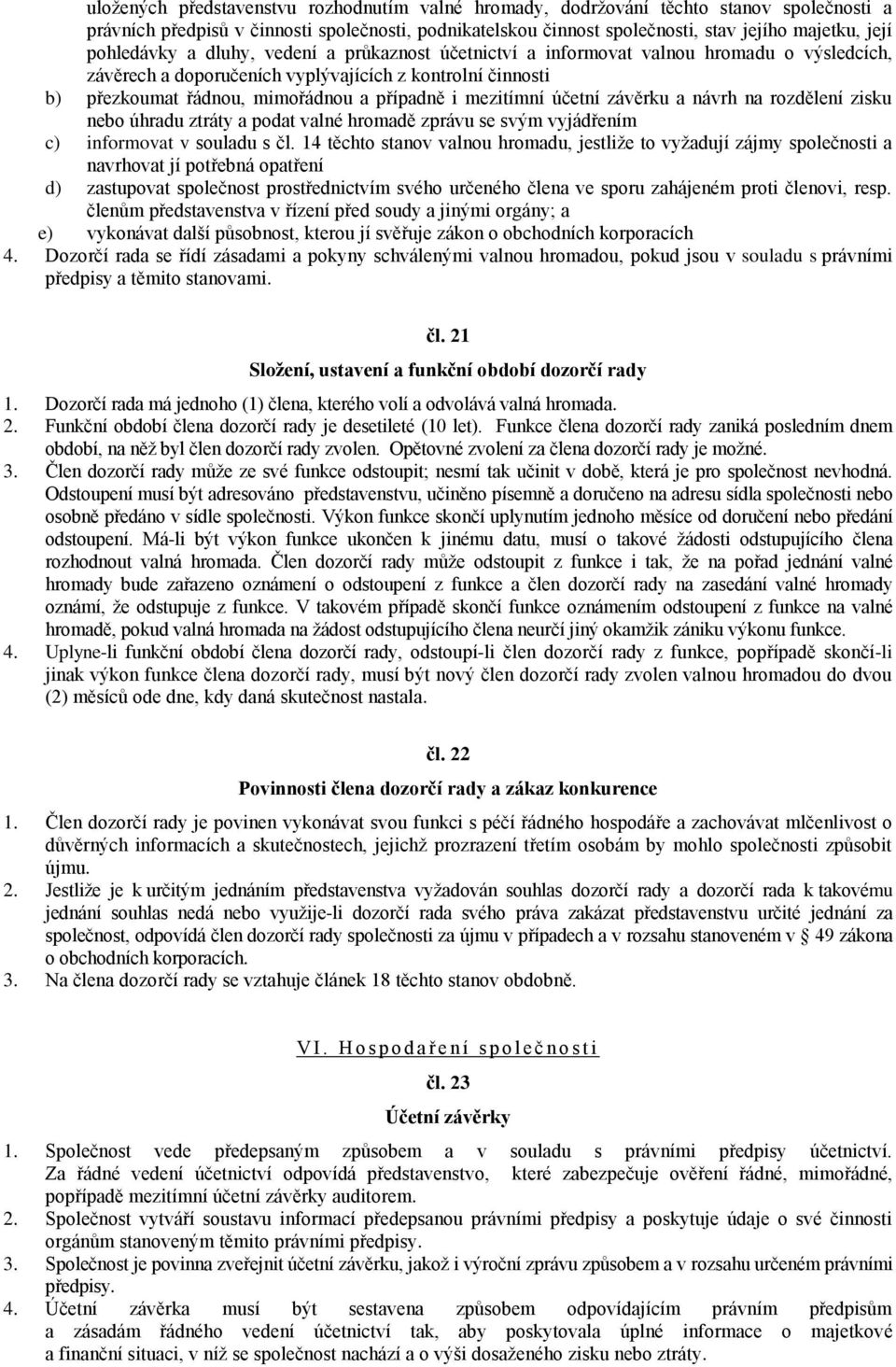 uložených představenstvu rozhodnutím valné hromady, dodržování těchto stanov společnosti a právních předpisů v činnosti společnosti, podnikatelskou činnost společnosti, stav jejího majetku, její pohledávky a dluhy, vedení a průkaznost účetnictví a informovat valnou hromadu o výsledcích, závěrech a doporučeních vyplývajících z kontrolní činnosti
b) přezkoumat řádnou, mimořádnou a případně i mezitímní účetní závěrku a návrh na rozdělení zisku nebo úhradu ztráty a podat valné hromadě zprávu se svým vyjádřením
c) informovat v souladu s čl. 14 těchto stanov valnou hromadu, jestliže to vyžadují zájmy společnosti a navrhovat jí potřebná opatření
d) zastupovat společnost prostřednictvím svého určeného člena ve sporu zahájeném proti členovi, resp. členům představenstva v řízení před soudy a jinými orgány; a
e) vykonávat další působnost, kterou jí svěřuje zákon o obchodních korporacích
4. Dozorčí rada se řídí zásadami a pokyny schválenými valnou hromadou, pokud jsou v souladu s právními předpisy a těmito stanovami.

čl. 21

Složení, ustavení a funkční období dozorčí rady

1. Dozorčí rada má jednoho (1) člena, kterého volí a odvolává valná hromada.
2. Funkční období člena dozorčí rady je desetileté (10 let). Funkce člena dozorčí rady zaniká posledním dnem období, na něž byl člen dozorčí rady zvolen. Opětovné zvolení za člena dozorčí rady je možné.
3. Člen dozorčí rady může ze své funkce odstoupit; nesmí tak učinit v době, která je pro společnost nevhodná. Odstoupení musí být adresováno představenstvu, učiněno písemně a doručeno na adresu sídla společnosti nebo osobně předáno v sídle společnosti. Výkon funkce skončí uplynutím jednoho měsíce od doručení nebo předání odstoupení. Má-li být výkon funkce ukončen k jinému datu, musí o takové žádosti odstupujícího člena rozhodnout valná hromada. Člen dozorčí rady může odstoupit z funkce i tak, že na pořad jednání valné hromady bude zařazeno oznámení o odstoupení z funkce a člen dozorčí rady na zasedání valné hromady oznámí, že odstupuje z funkce. V takovém případě skončí funkce oznámením odstoupení z funkce na valné hromadě, pokud valná hromada na žádost odstupujícího člena neurčí jiný okamžik zániku výkonu funkce.
4. Uplyne-li funkční období člena dozorčí rady, odstoupí-li člen dozorčí rady z funkce, popřípadě skončí-li jinak výkon funkce člena dozorčí rady, musí být nový člen dozorčí rady zvolen valnou hromadou do dvou (2) měsíců ode dne, kdy daná skutečnost nastala.

čl. 22

Povinnosti člena dozorčí rady a zákaz konkurence

1. Člen dozorčí rady je povinen vykonávat svou funkci s péčí řádného hospodáře a zachovávat mlčenlivost o důvěrných informacích a skutečnostech, jejichž prozrazení třetím osobám by mohlo společnosti způsobit újmu.
2. Jestliže je k určitým jednáním představenstva vyžadován souhlas dozorčí rady a dozorčí rada k takovému jednání souhlas nedá nebo využije-li dozorčí rada svého práva zakázat představenstvu určité jednání za společnost, odpovídá člen dozorčí rady společnosti za újmu v případech a v rozsahu stanoveném v § 49 zákona o obchodních korporacích.
3. Na člena dozorčí rady se vztahuje článek 18 těchto stanov obdobně.

VI. Hospodaření společnosti

čl. 23

Účetní závěrky

1. Společnost vede předepsaným způsobem a v souladu s právními předpisy účetnictví. Za řádné vedení účetnictví odpovídá představenstvo, které zabezpečuje ověření řádné, mimořádné, popřípadě mezitímní účetní závěrky auditorem.
2. Společnost vytváří soustavu informací předepsanou právními předpisy a poskytuje údaje o své činnosti orgánům stanoveným těmito právními předpisy.
3. Společnost je povinna zveřejnit účetní závěrku, jakož i výroční zprávu způsobem a v rozsahu určeném právními předpisy.
4. Účetní závěrka musí být sestavena způsobem odpovídajícím právním předpisům a zásadám řádného vedení účetnictví tak, aby poskytovala úplné informace o majetkové a finanční situaci, v níž se společnost nachází a o výši dosaženého zisku nebo ztráty.